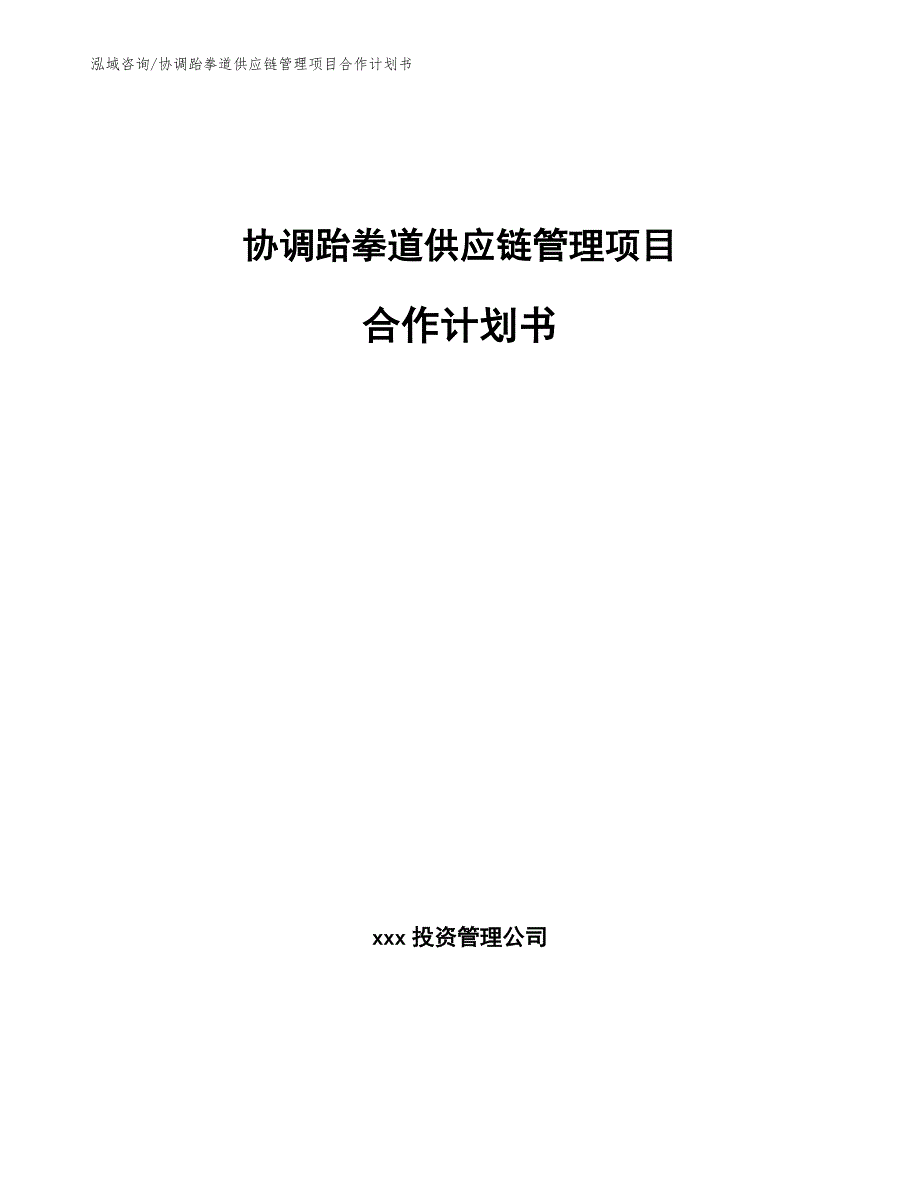 泓域咨询/协调跆拳道供应链管理项目合作计划书

协调跆拳道供应链管理项目

合作计划书

xxx 投资管理公司